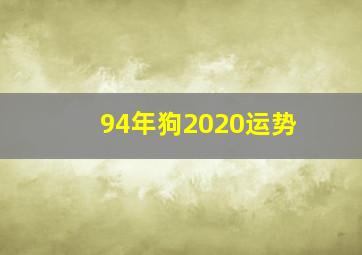 94年狗2020运势